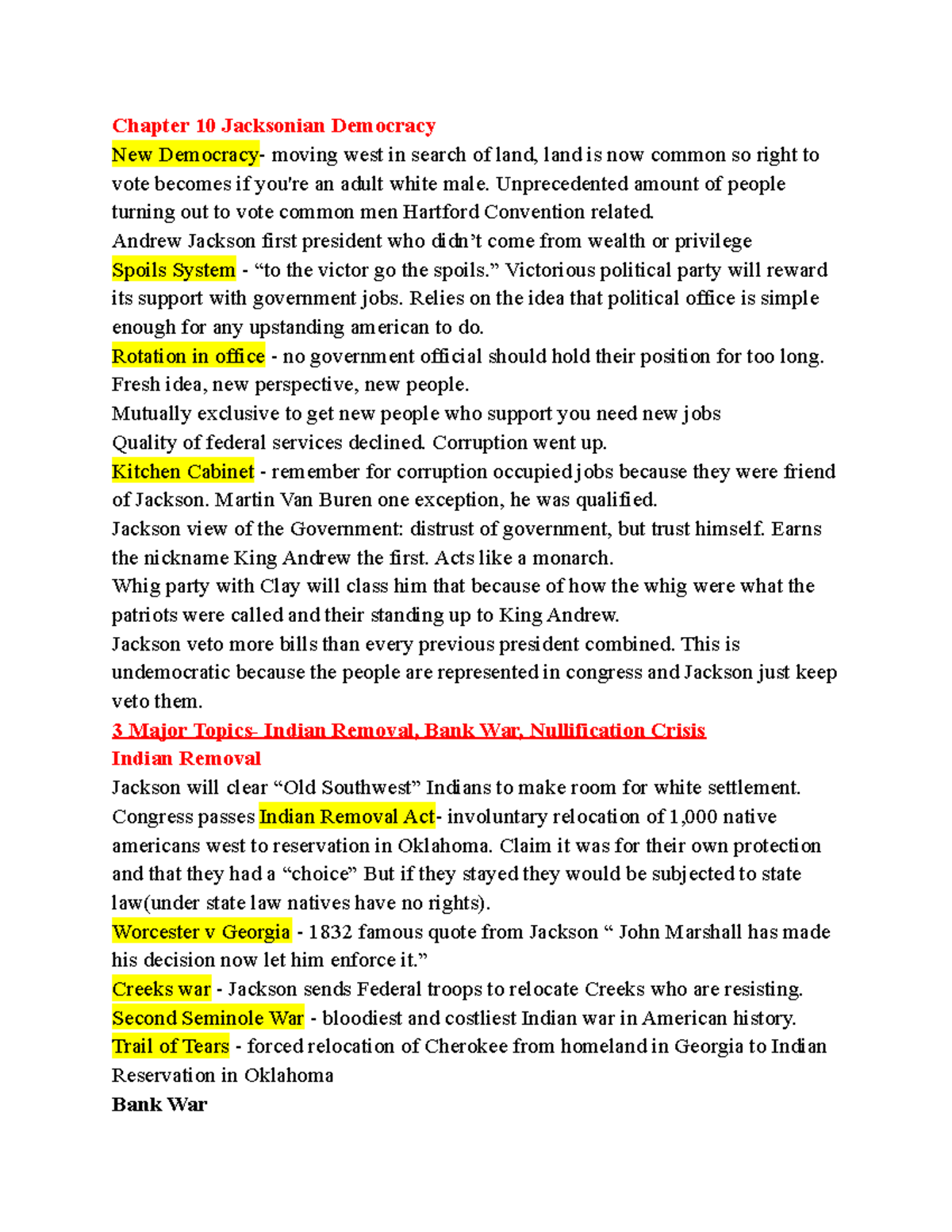 Chapter 10 Jacksonian Democracy
New Democracy- moving west in search of land, land is now common so right to vote becomes if you're an adult white male. Unprecedented amount of people turning out to vote common men Hartford Convention related.
Andrew Jackson first president who didn't come from wealth or privilege
Spoils System - "to the victor go the spoils." Victorious political party will reward its support with government jobs. Relies on the idea that political office is simple enough for any upstanding american to do.
Rotation in office - no government official should hold their position for too long. Fresh idea, new perspective, new people.
Mutually exclusive to get new people who support you need new jobs
Quality of federal services declined. Corruption went up.
Kitchen Cabinet - remember for corruption occupied jobs because they were friend of Jackson. Martin Van Buren one exception, he was qualified.
Jackson view of the Government: distrust of government, but trust himself. Earns the nickname King Andrew the first. Acts like a monarch.
Whig party with Clay will class him that because of how the whig were what the patriots were called and their standing up to King Andrew.
Jackson veto more bills than every previous president combined. This is undemocratic because the people are represented in congress and Jackson just keep veto them.
3 Major Topics- Indian Removal, Bank War, Nullification Crisis
Indian Removal
Jackson will clear "Old Southwest" Indians to make room for white settlement. Congress passes Indian Removal Act- involuntary relocation of 1,000 native americans west to reservation in Oklahoma. Claim it was for their own protection and that they had a "choice" But if they stayed they would be subjected to state law(under state law natives have no rights).
Worcester v Georgia - 1832 famous quote from Jackson " John Marshall has made his decision now let him enforce it."
Creeks war - Jackson sends Federal troops to relocate Creeks who are resisting.
Second Seminole War - bloodiest and costliest Indian war in American history.
Trail of Tears - forced relocation of Cherokee from homeland in Georgia to Indian Reservation in Oklahoma
Bank War